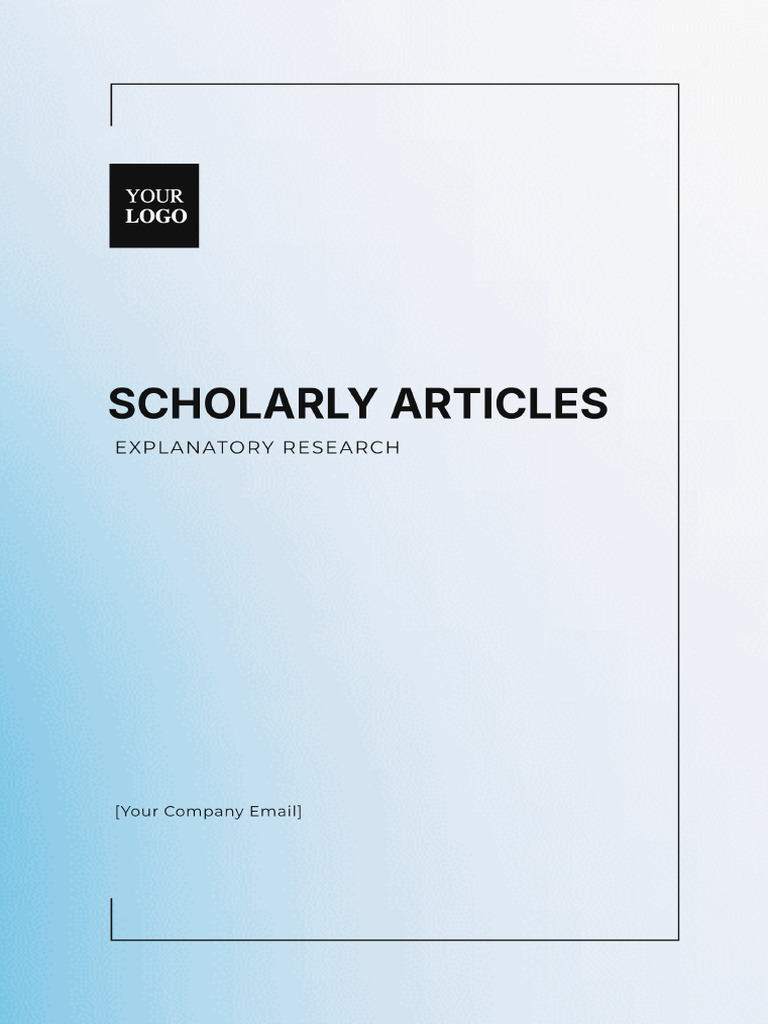 YOUR
LOGO

SCHOLARLY ARTICLES

EXPLANATORY RESEARCH

[Your Company Email]